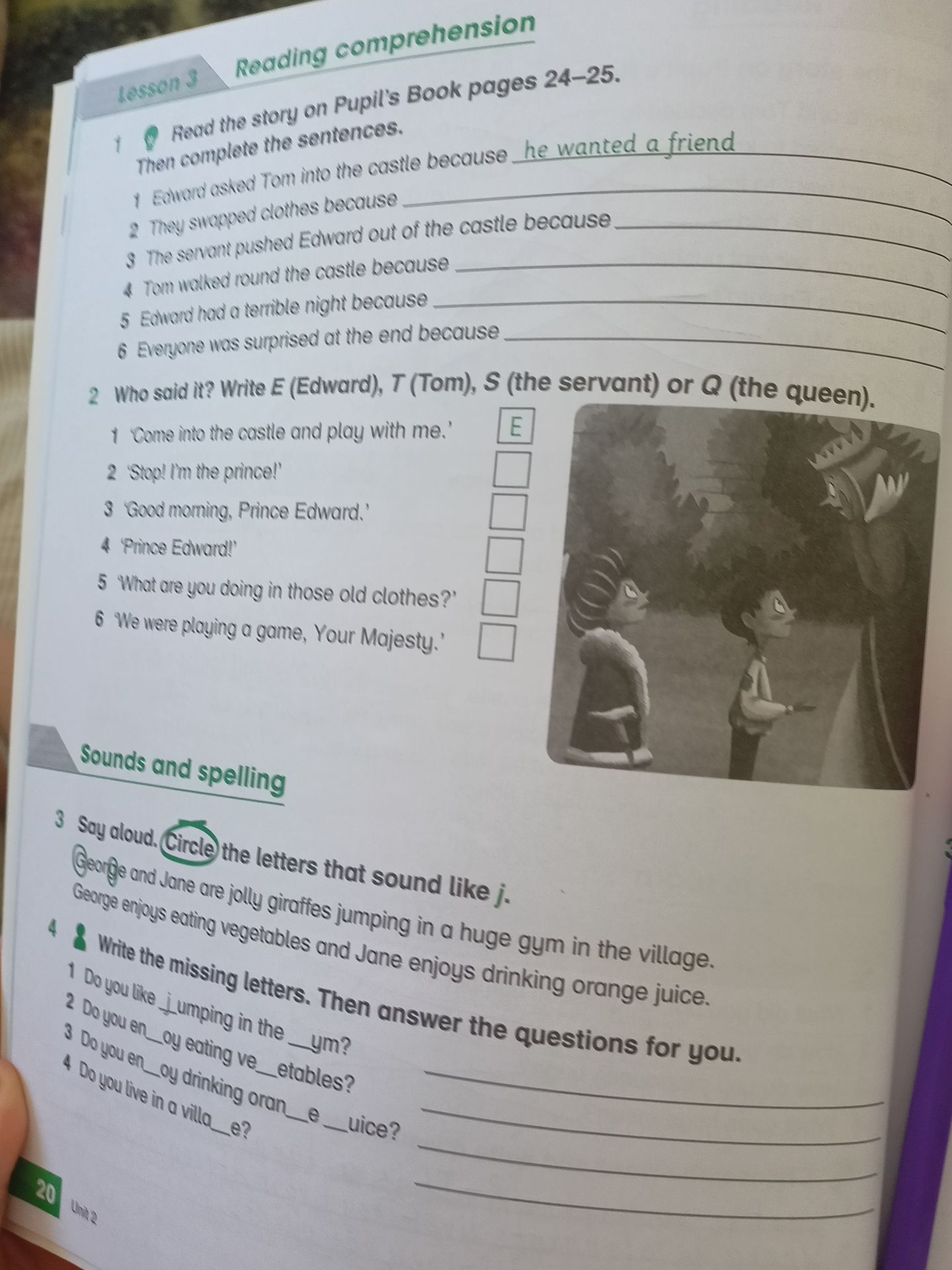 Lesson 3 Reading comprehension

1 Read the story on Pupil's Book pages 24–25. Then complete the sentences.

1 Edward asked Tom into the castle because he wanted a friend

2 They swapped clothes because ____

3 The servant pushed Edward out of the castle because ____

4 Tom walked round the castle because ____

5 Edward had a terrible night because ____

6 Everyone was surprised at the end because ____

2 Who said it? Write E (Edward), T (Tom), S (the servant) or Q (the queen).

1 'Come into the castle and play with me.' E

2 'Stop! I'm the prince!' ☐

3 'Good morning, Prince Edward.' ☐

4 'Prince Edward!' ☐

5 'What are you doing in those old clothes?' ☐

6 'We were playing a game, Your Majesty.' ☐

Sounds and spelling

3 Say aloud. Circle the letters that sound like j.

George and Jane are jolly giraffes jumping in a huge gym in the village. George enjoys eating vegetables and Jane enjoys drinking orange juice.

4 Write the missing letters. Then answer the questions for you.

1 Do you like j umping in the ____ym? ____

2 Do you en____oy eating ve____etables? ____

3 Do you en____oy drinking oran____e ____uice? ____

4 Do you live in a villa____e? ____

20 Unit 2